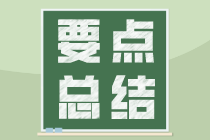 要点
总结